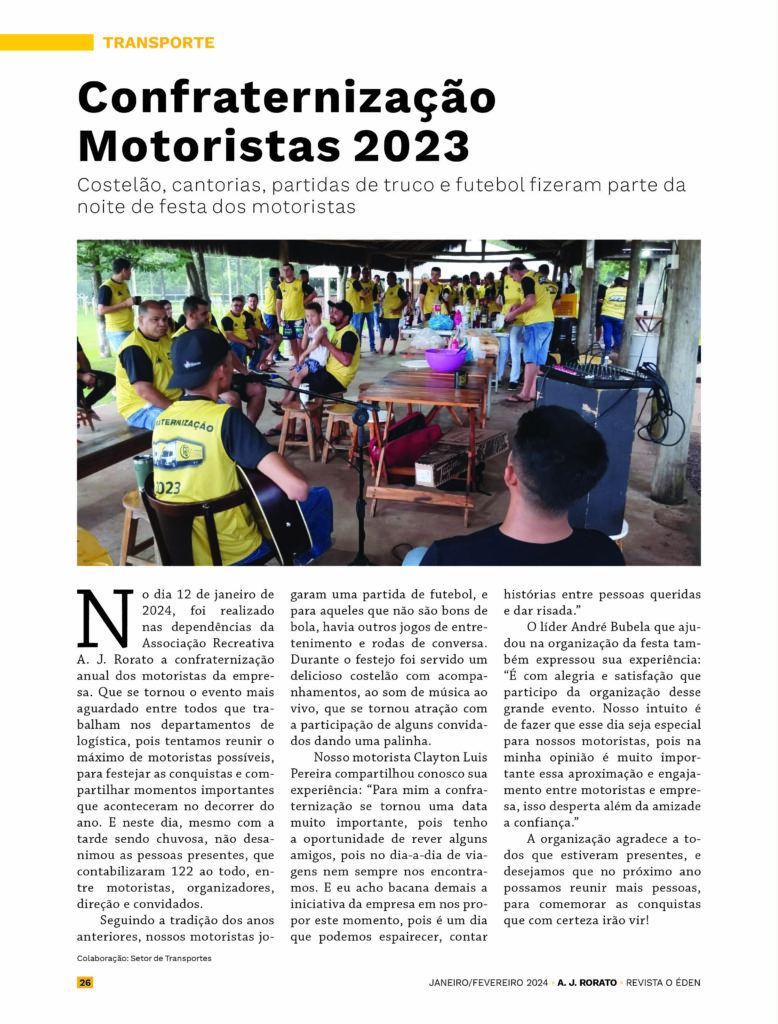 TRANSPORTE

Confraternização Motoristas 2023

Costelão, cantorias, partidas de truco e futebol fizeram parte da noite de festa dos motoristas

No dia 12 de janeiro de 2024, foi realizado nas dependências da Associação Recreativa A. J. Rorato a confraternização anual dos motoristas da empresa. Que se tornou o evento mais aguardado entre todos que trabalham nos departamentos de logística, pois tentamos reunir o máximo de motoristas possíveis, para festejar as conquistas e compartilhar momentos importantes que aconteceram no decorrer do ano. E neste dia, mesmo com a tarde sendo chuvosa, não desanimou as pessoas presentes, que contabilizaram 122 ao todo, entre motoristas, organizadores, direção e convidados.

Seguindo a tradição dos anos anteriores, nossos motoristas jogaram uma partida de futebol, e para aqueles que não são bons de bola, havia outros jogos de entretenimento e rodas de conversa. Durante o festejo foi servido um delicioso costelão com acompanhamentos, ao som de música ao vivo, que se tornou atração com a participação de alguns convidados dando uma palinha.

Nosso motorista Clayton Luis Pereira compartilhou conosco sua experiência: "Para mim a confraternização se tornou uma data muito importante, pois tenho a oportunidade de rever alguns amigos, pois no dia-a-dia de viagens nem sempre nos encontramos. E eu acho bacana demais a iniciativa da empresa em nos propor este momento, pois é um dia que podemos espairecer, contar histórias entre pessoas queridas e dar risada."

O líder André Bubela que ajudou na organização da festa também expressou sua experiência: "É com alegria e satisfação que participo da organização desse grande evento. Nosso intuito é de fazer que esse dia seja especial para nossos motoristas, pois na minha opinião é muito importante essa aproximação e engajamento entre motoristas e empresa, isso desperta além da amizade a confiança."

A organização agradece a todos que estiveram presentes, e desejamos que no próximo ano possamos reunir mais pessoas, para comemorar as conquistas que com certeza irão vir!

Colaboração: Setor de Transportes

26

JANEIRO/FEVEREIRO 2024 • A. J. RORATO • REVISTA O ÉDEN